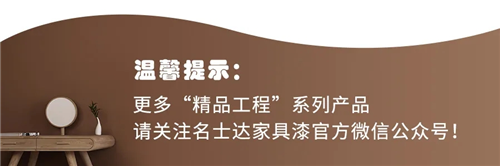 温馨提示：

更多“精品工程”系列产品
请关注名士达家具漆官方微信公众号！